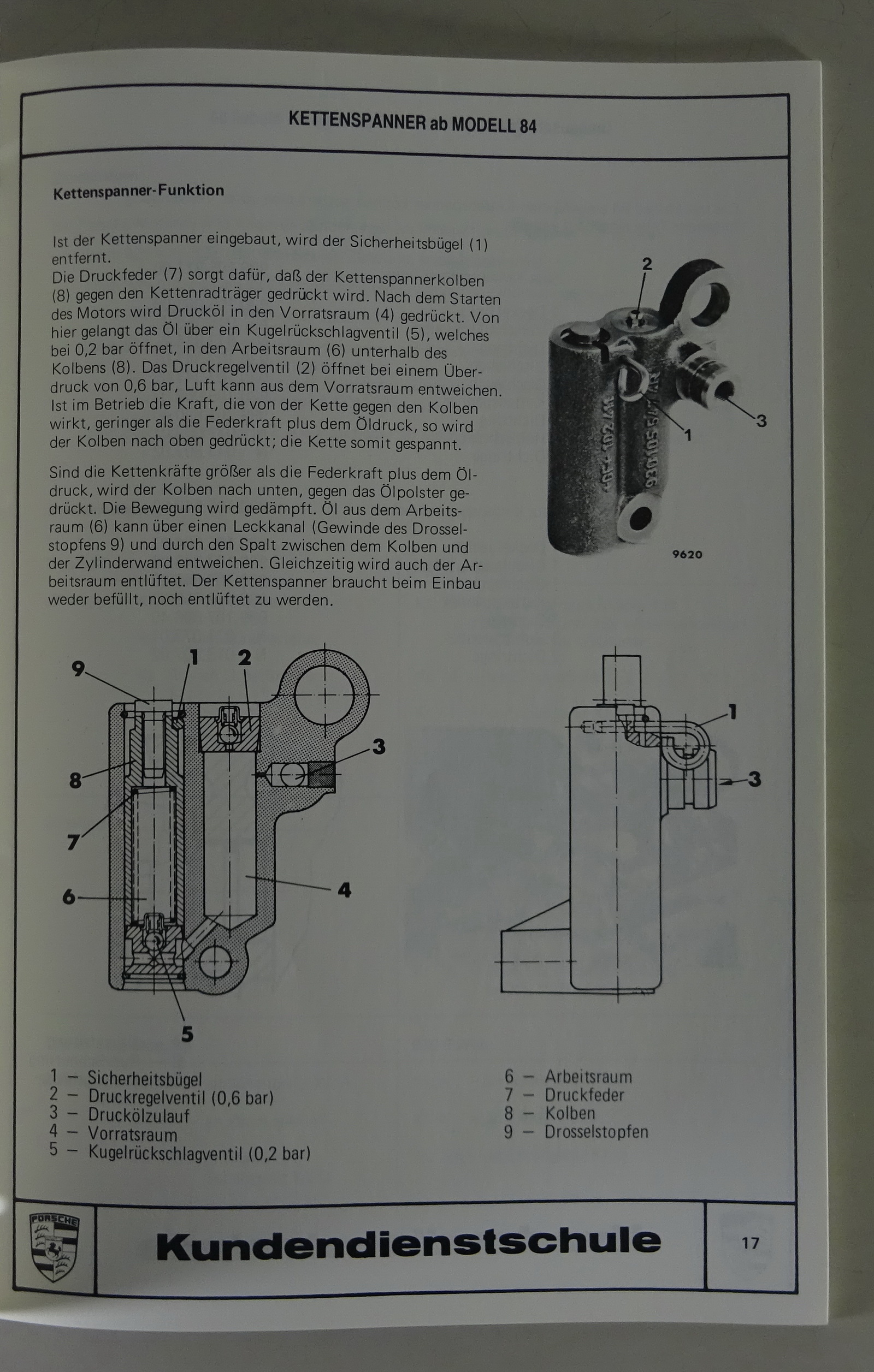 KETTENSPANNER ab MODELL 84

Kettenspanner-Funktion

Ist der Kettenspanner eingebaut, wird der Sicherheitsbügel (1) entfernt.
Die Druckfeder (7) sorgt dafür, daß der Kettenspannerkolben (8) gegen den Kettenradträger gedrückt wird. Nach dem Starten des Motors wird Drucköl in den Vorratsraum (4) gedrückt. Von hier gelangt das Öl über ein Kugelrückschlagventil (5), welches bei 0,2 bar öffnet, in den Arbeitsraum (6) unterhalb des Kolbens (8). Das Druckregelventil (2) öffnet bei einem Überdruck von 0,6 bar, Luft kann aus dem Vorratsraum entweichen. Ist im Betrieb die Kraft, die von der Kette gegen den Kolben wirkt, geringer als die Federkraft plus dem Öldruck, so wird der Kolben nach oben gedrückt; die Kette somit gespannt.

Sind die Kettenkräfte größer als die Federkraft plus dem Öldruck, wird der Kolben nach unten, gegen das Ölpolster gedrückt. Die Bewegung wird gedämpft. Öl aus dem Arbeitsraum (6) kann über einen Leckkanal (Gewinde des Drosselstopfens 9) und durch den Spalt zwischen dem Kolben und der Zylinderwand entweichen. Gleichzeitig wird auch der Arbeitsraum entlüftet. Der Kettenspanner braucht beim Einbau weder befüllt, noch entlüftet zu werden.

2
1
3
9620

9
1
2
3
8
7
6
4
5

1
3

1 – Sicherheitsbügel
2 – Druckregelventil (0,6 bar)
3 – Druckölzulauf
4 – Vorratsraum
5 – Kugelrückschlagventil (0,2 bar)

6 – Arbeitsraum
7 – Druckfeder
8 – Kolben
9 – Drosselstopfen

PORSCHE
Kundendienstschule
17